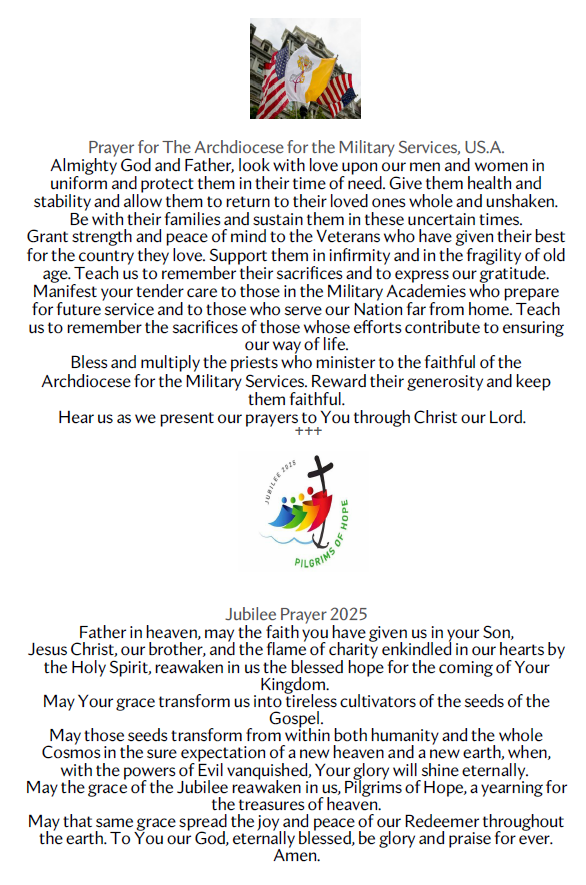 Prayer for The Archdiocese for the Military Services, US.A.
Almighty God and Father, look with love upon our men and women in uniform and protect them in their time of need. Give them health and stability and allow them to return to their loved ones whole and unshaken. Be with their families and sustain them in these uncertain times.
Grant strength and peace of mind to the Veterans who have given their best for the country they love. Support them in infirmity and in the fragility of old age. Teach us to remember their sacrifices and to express our gratitude.
Manifest your tender care to those in the Military Academies who prepare for future service and to those who serve our Nation far from home. Teach us to remember the sacrifices of those whose efforts contribute to ensuring our way of life.
Bless and multiply the priests who minister to the faithful of the Archdiocese for the Military Services. Reward their generosity and keep them faithful.
Hear us as we present our prayers to You through Christ our Lord.
+++

JUBILEE 2025
PILGRIMS OF HOPE

Jubilee Prayer 2025
Father in heaven, may the faith you have given us in your Son, Jesus Christ, our brother, and the flame of charity enkindled in our hearts by the Holy Spirit, reawaken in us the blessed hope for the coming of Your Kingdom.
May Your grace transform us into tireless cultivators of the seeds of the Gospel.
May those seeds transform from within both humanity and the whole Cosmos in the sure expectation of a new heaven and a new earth, when, with the powers of Evil vanquished, Your glory will shine eternally.
May the grace of the Jubilee reawaken in us, Pilgrims of Hope, a yearning for the treasures of heaven.
May that same grace spread the joy and peace of our Redeemer throughout the earth. To You our God, eternally blessed, be glory and praise for ever. Amen.